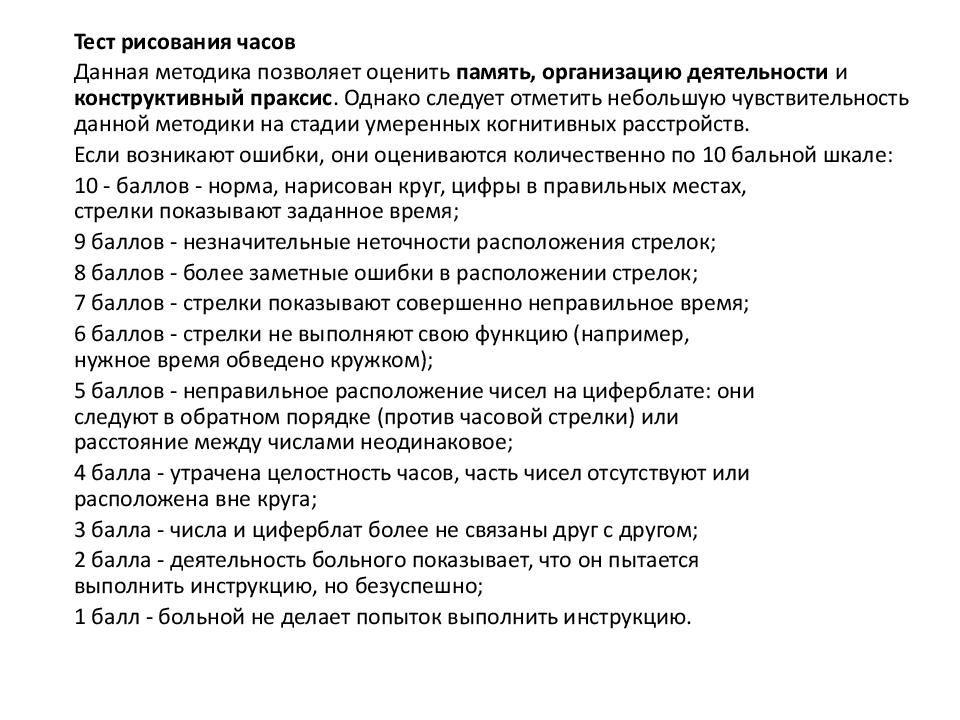 Тест рисования часов

Данная методика позволяет оценить память, организацию деятельности и конструктивный праксис. Однако следует отметить небольшую чувствительность данной методики на стадии умеренных когнитивных расстройств.

Если возникают ошибки, они оцениваются количественно по 10 бальной шкале:

10 - баллов - норма, нарисован круг, цифры в правильных местах, стрелки показывают заданное время;

9 баллов - незначительные неточности расположения стрелок;

8 баллов - более заметные ошибки в расположении стрелок;

7 баллов - стрелки показывают совершенно неправильное время;

6 баллов - стрелки не выполняют свою функцию (например, нужное время обведено кружком);

5 баллов - неправильное расположение чисел на циферблате: они следуют в обратном порядке (против часовой стрелки) или расстояние между числами неодинаковое;

4 балла - утрачена целостность часов, часть чисел отсутствуют или расположена вне круга;

3 балла - числа и циферблат более не связаны друг с другом;

2 балла - деятельность больного показывает, что он пытается выполнить инструкцию, но безуспешно;

1 балл - больной не делает попыток выполнить инструкцию.